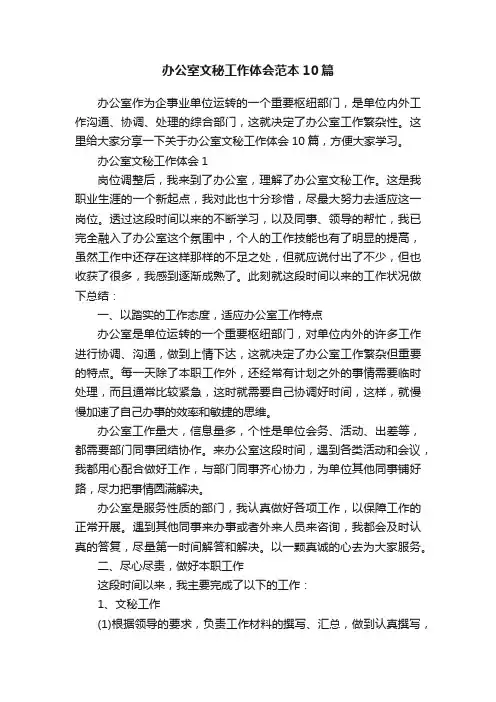 办公室文秘工作体会范本10篇

办公室作为企事业单位运转的一个重要枢纽部门，是单位内外工作沟通、协调、处理的综合部门，这就决定了办公室工作繁杂性。这里给大家分享一下关于办公室文秘工作体会10篇，方便大家学习。

办公室文秘工作体会1

岗位调整后，我来到了办公室，理解了办公室文秘工作。这是我职业生涯的一个新起点，我对此也十分珍惜，尽最大努力去适应这一岗位。透过这段时间以来的不断学习，以及同事、领导的帮忙，我已完全融入了办公室这个氛围中，个人的工作技能也有了明显的提高，虽然工作中还存在这样那样的不足之处，但就应说付出了不少，但也收获了很多，我感到逐渐成熟了。此刻就这段时间以来的工作状况做下总结：

一、以踏实的工作态度，适应办公室工作特点

办公室是单位运转的一个重要枢纽部门，对单位内外的许多工作进行协调、沟通，做到上情下达，这就决定了办公室工作繁杂但重要的特点。每一天除了本职工作外，还经常有计划之外的事情需要临时处理，而且通常比较紧急，这时就需要自己协调好时间，这样，就慢慢加速了自己办事的效率和敏捷的思维。

办公室工作量大，信息量多，个性是单位会务、活动、出差等，都需要部门同事团结协作。来办公室这段时间，遇到各类活动和会议，我都用心配合做好工作，与部门同事齐心协力，为单位其他同事铺好路，尽力把事情圆满解决。

办公室是服务性质的部门，我认真做好各项工作，以保障工作的正常开展。遇到其他同事来办事或者外来人员来咨询，我都会及时认真的答复，尽量第一时间解答和解决。以一颗真诚的心去为大家服务。

二、尽心尽责，做好本职工作

这段时间以来，我主要完成了以下的工作：

1、文秘工作

(1)根据领导的要求，负责工作材料的撰写、汇总，做到认真撰写，